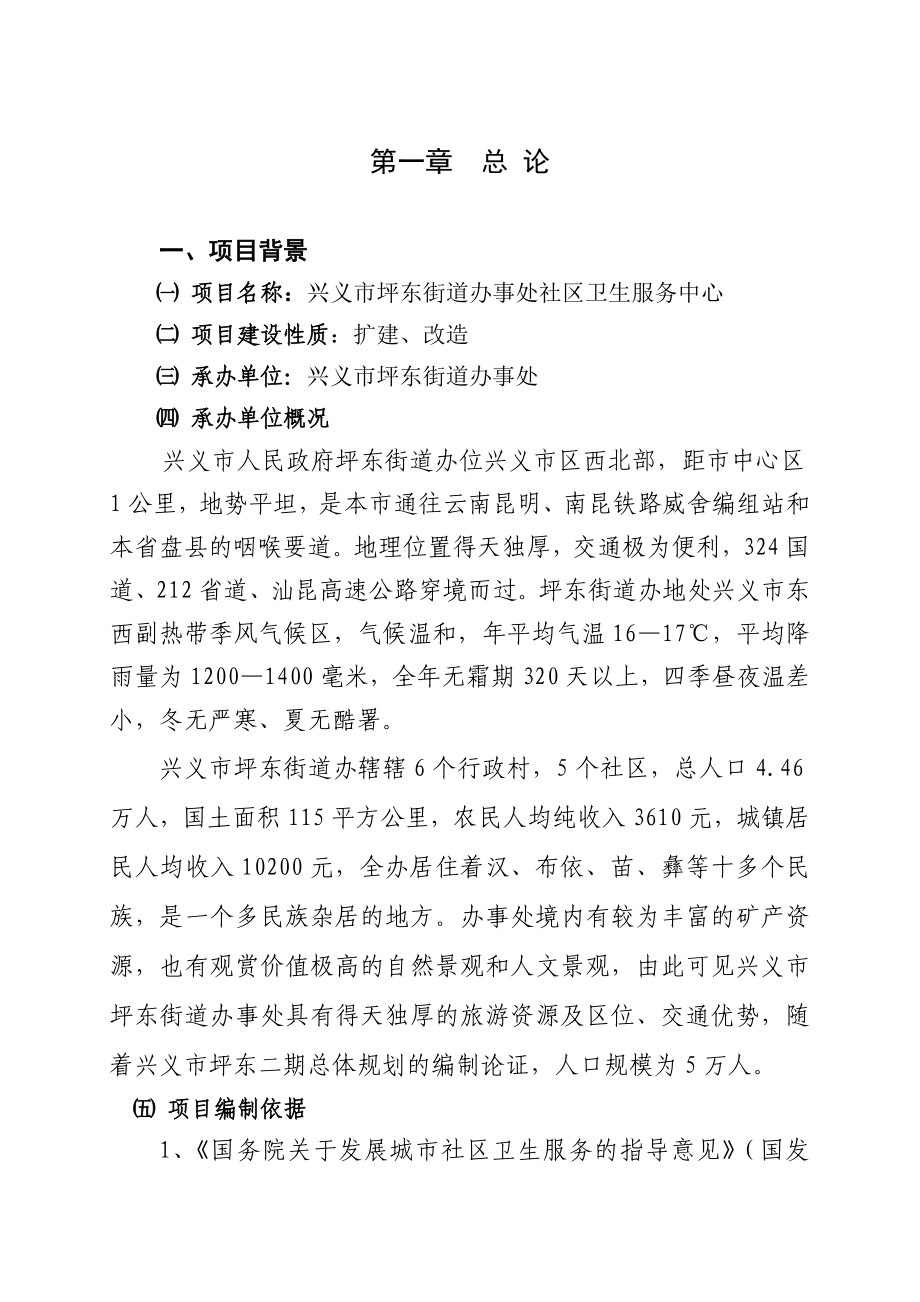 第一章　总 论

一、项目背景

㈠ 项目名称：兴义市坪东街道办事处社区卫生服务中心

㈡ 项目建设性质：扩建、改造

㈢ 承办单位：兴义市坪东街道办事处

㈣ 承办单位概况

兴义市人民政府坪东街道办位兴义市区西北部，距市中心区1公里，地势平坦，是本市通往云南昆明、南昆铁路威舍编组站和本省盘县的咽喉要道。地理位置得天独厚，交通极为便利，324国道、212省道、汕昆高速公路穿境而过。坪东街道办地处兴义市东西副热带季风气候区，气候温和，年平均气温16—17℃，平均降雨量为1200—1400毫米，全年无霜期320天以上，四季昼夜温差小，冬无严寒、夏无酷暑。

兴义市坪东街道办辖辖6个行政村，5个社区，总人口4.46万人，国土面积115平方公里，农民人均纯收入3610元，城镇居民人均收入10200元，全办居住着汉、布依、苗、彝等十多个民族，是一个多民族杂居的地方。办事处境内有较为丰富的矿产资源，也有观赏价值极高的自然景观和人文景观，由此可见兴义市坪东街道办事处具有得天独厚的旅游资源及区位、交通优势，随着兴义市坪东二期总体规划的编制论证，人口规模为5万人。

㈤ 项目编制依据

1、《国务院关于发展城市社区卫生服务的指导意见》（国发